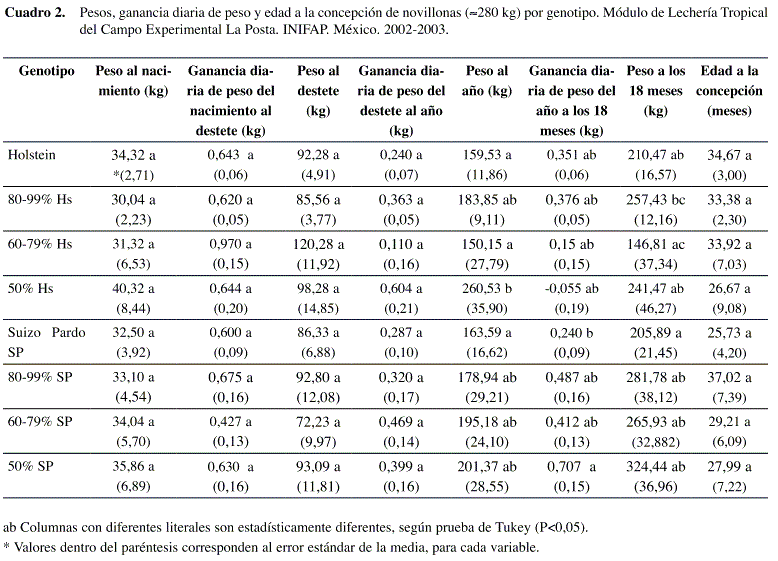 **Cuadro 2.** Pesos, ganancia diaria de peso y edad a la concepción de novillonas (≈280 kg) por genotipo. Módulo de Lechería Tropical del Campo Experimental La Posta. INIFAP. México. 2002-2003.

| Genotipo | Peso al nacimiento (kg) | Ganancia diaria de peso del nacimiento al destete (kg) | Peso al destete (kg) | Ganancia diaria de peso del destete al año (kg) | Peso al año (kg) | Ganancia diaria de peso del año a los 18 meses (kg) | Peso a los 18 meses (kg) | Edad a la concepción (meses) |
|---|---|---|---|---|---|---|---|---|
| Holstein | 34,32 a *(2,71) | 0,643 a (0,06) | 92,28 a (4,91) | 0,240 a (0,07) | 159,53 a (11,86) | 0,351 ab (0,06) | 210,47 ab (16,57) | 34,67 a (3,00) |
| 80-99% Hs | 30,04 a (2,23) | 0,620 a (0,05) | 85,56 a (3,77) | 0,363 a (0,05) | 183,85 ab (9,11) | 0,376 ab (0,05) | 257,43 bc (12,16) | 33,38 a (2,30) |
| 60-79% Hs | 31,32 a (6,53) | 0,970 a (0,15) | 120,28 a (11,92) | 0,110 a (0,16) | 150,15 a (27,79) | 0,15 ab (0,15) | 146,81 ac (37,34) | 33,92 a (7,03) |
| 50% Hs | 40,32 a (8,44) | 0,644 a (0,20) | 98,28 a (14,85) | 0,604 a (0,21) | 260,53 b (35,90) | -0,055 ab (0,19) | 241,47 ab (46,27) | 26,67 a (9,08) |
| Suizo Pardo SP | 32,50 a (3,92) | 0,600 a (0,09) | 86,33 a (6,88) | 0,287 a (0,10) | 163,59 a (16,62) | 0,240 b (0,09) | 205,89 a (21,45) | 25,73 a (4,20) |
| 80-99% SP | 33,10 a (4,54) | 0,675 a (0,16) | 92,80 a (12,08) | 0,320 a (0,17) | 178,94 ab (29,21) | 0,487 ab (0,16) | 281,78 ab (38,12) | 37,02 a (7,39) |
| 60-79% SP | 34,04 a (5,70) | 0,427 a (0,13) | 72,23 a (9,97) | 0,469 a (0,14) | 195,18 ab (24,10) | 0,412 ab (0,13) | 265,93 ab (32,882) | 29,21 a (6,09) |
| 50% SP | 35,86 a (6,89) | 0,630 a (0,16) | 93,09 a (11,81) | 0,399 a (0,16) | 201,37 ab (28,55) | 0,707 a (0,15) | 324,44 ab (36,96) | 27,99 a (7,22) |

ab Columnas con diferentes literales son estadísticamente diferentes, según prueba de Tukey (P<0,05).
* Valores dentro del paréntesis corresponden al error estándar de la media, para cada variable.